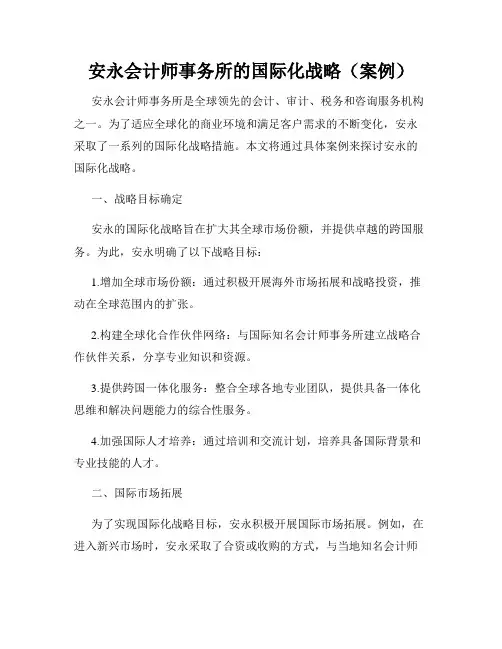 安永会计师事务所的国际化战略（案例）

安永会计师事务所是全球领先的会计、审计、税务和咨询服务机构之一。为了适应全球化的商业环境和满足客户需求的不断变化，安永采取了一系列的国际化战略措施。本文将通过具体案例来探讨安永的国际化战略。

一、战略目标确定

安永的国际化战略旨在扩大其全球市场份额，并提供卓越的跨国服务。为此，安永明确了以下战略目标：

1.增加全球市场份额：通过积极开展海外市场拓展和战略投资，推动在全球范围内的扩张。

2.构建全球化合作伙伴网络：与国际知名会计师事务所建立战略合作伙伴关系，分享专业知识和资源。

3.提供跨国一体化服务：整合全球各地专业团队，提供具备一体化思维和解决问题能力的综合性服务。

4.加强国际人才培养：通过培训和交流计划，培养具备国际背景和专业技能的人才。

二、国际市场拓展

为了实现国际化战略目标，安永积极开展国际市场拓展。例如，在进入新兴市场时，安永采取了合资或收购的方式，与当地知名会计师